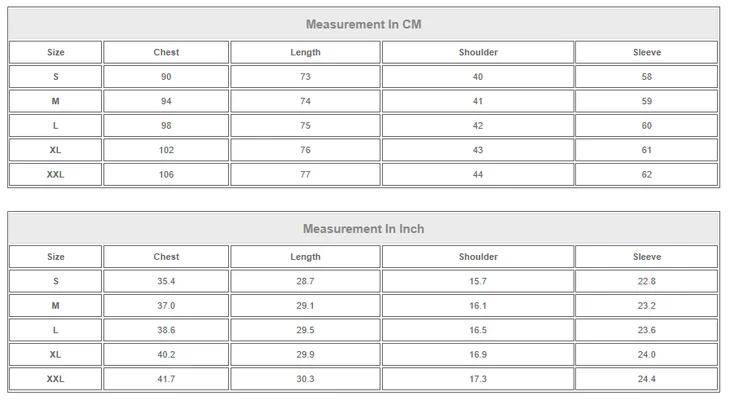 Measurement In CM

| Size | Chest | Length | Shoulder | Sleeve |
|---|---|---|---|---|
| S | 90 | 73 | 40 | 58 |
| M | 94 | 74 | 41 | 59 |
| L | 98 | 75 | 42 | 60 |
| XL | 102 | 76 | 43 | 61 |
| XXL | 106 | 77 | 44 | 62 |

Measurement In Inch

| Size | Chest | Length | Shoulder | Sleeve |
|---|---|---|---|---|
| S | 35.4 | 28.7 | 15.7 | 22.8 |
| M | 37.0 | 29.1 | 16.1 | 23.2 |
| L | 38.6 | 29.5 | 16.5 | 23.6 |
| XL | 40.2 | 29.9 | 16.9 | 24.0 |
| XXL | 41.7 | 30.3 | 17.3 | 24.4 |